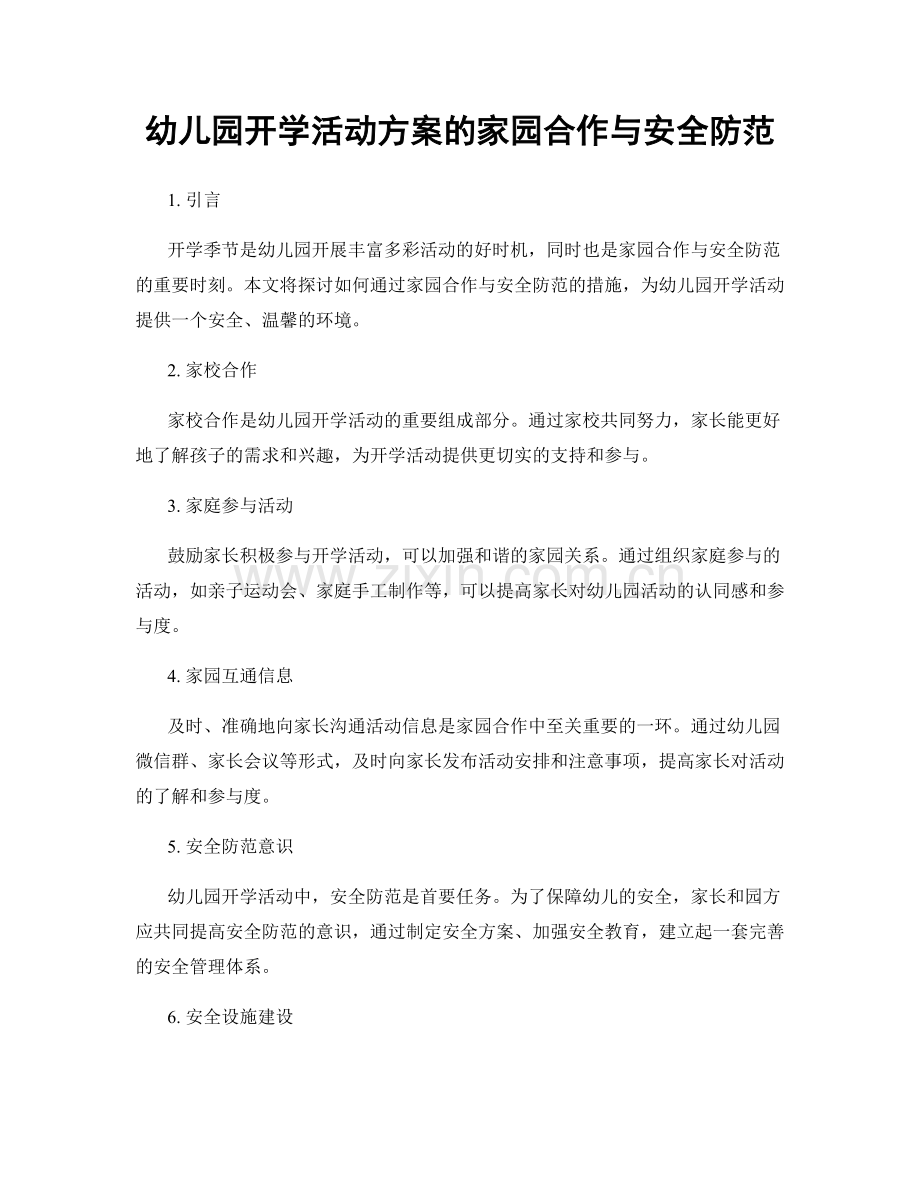 幼儿园开学活动方案的家园合作与安全防范

1.引言

开学季节是幼儿园开展丰富多彩活动的好时机，同时也是家园合作与安全防范的重要时刻。本文将探讨如何通过家园合作与安全防范的措施，为幼儿园开学活动提供一个安全、温馨的环境。

2.家校合作

家校合作是幼儿园开学活动的重要组成部分。通过家校共同努力，家长能更好地了解孩子的需求和兴趣，为开学活动提供更切实的支持和参与。

3.家庭参与活动

鼓励家长积极参与开学活动，可以加强和谐的家园关系。通过组织家庭参与的活动，如亲子运动会、家庭手工制作等，可以提高家长对幼儿园活动的认同感和参与度。

4.家园互通信息

及时、准确地向家长沟通活动信息是家园合作中至关重要的一环。通过幼儿园微信群、家长会议等形式，及时向家长发布活动安排和注意事项，提高家长对活动的了解和参与度。

5.安全防范意识

幼儿园开学活动中，安全防范是首要任务。为了保障幼儿的安全，家长和园方应共同提高安全防范的意识，通过制定安全方案、加强安全教育，建立起一套完善的安全管理体系。

6.安全设施建设

www.zixin.com.cn